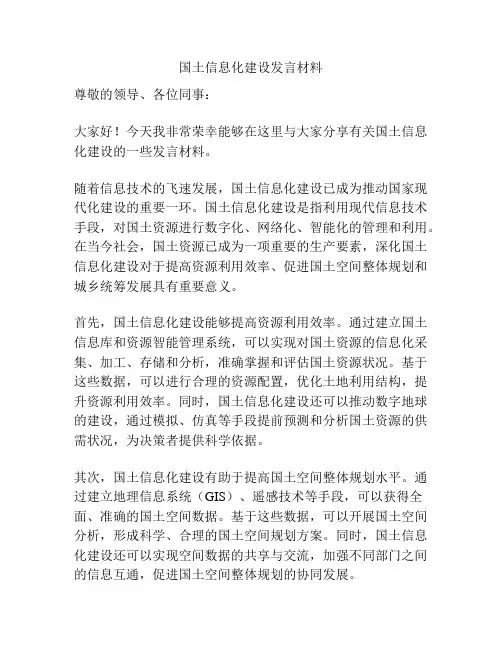 国土信息化建设发言材料

尊敬的领导、各位同事：

大家好！今天我非常荣幸能够在这里与大家分享有关国土信息化建设的一些发言材料。

随着信息技术的飞速发展，国土信息化建设已成为推动国家现代化建设的重要一环。国土信息化建设是指利用现代信息技术手段，对国土资源进行数字化、网络化、智能化的管理和利用。在当今社会，国土资源已成为一项重要的生产要素，深化国土信息化建设对于提高资源利用效率、促进国土空间整体规划和城乡统筹发展具有重要意义。

首先，国土信息化建设能够提高资源利用效率。通过建立国土信息库和资源智能管理系统，可以实现对国土资源的信息化采集、加工、存储和分析，准确掌握和评估国土资源状况。基于这些数据，可以进行合理的资源配置，优化土地利用结构，提升资源利用效率。同时，国土信息化建设还可以推动数字地球的建设，通过模拟、仿真等手段提前预测和分析国土资源的供需状况，为决策者提供科学依据。

其次，国土信息化建设有助于提高国土空间整体规划水平。通过建立地理信息系统（GIS）、遥感技术等手段，可以获得全面、准确的国土空间数据。基于这些数据，可以开展国土空间分析，形成科学、合理的国土空间规划方案。同时，国土信息化建设还可以实现空间数据的共享与交流，加强不同部门之间的信息互通，促进国土空间整体规划的协同发展。